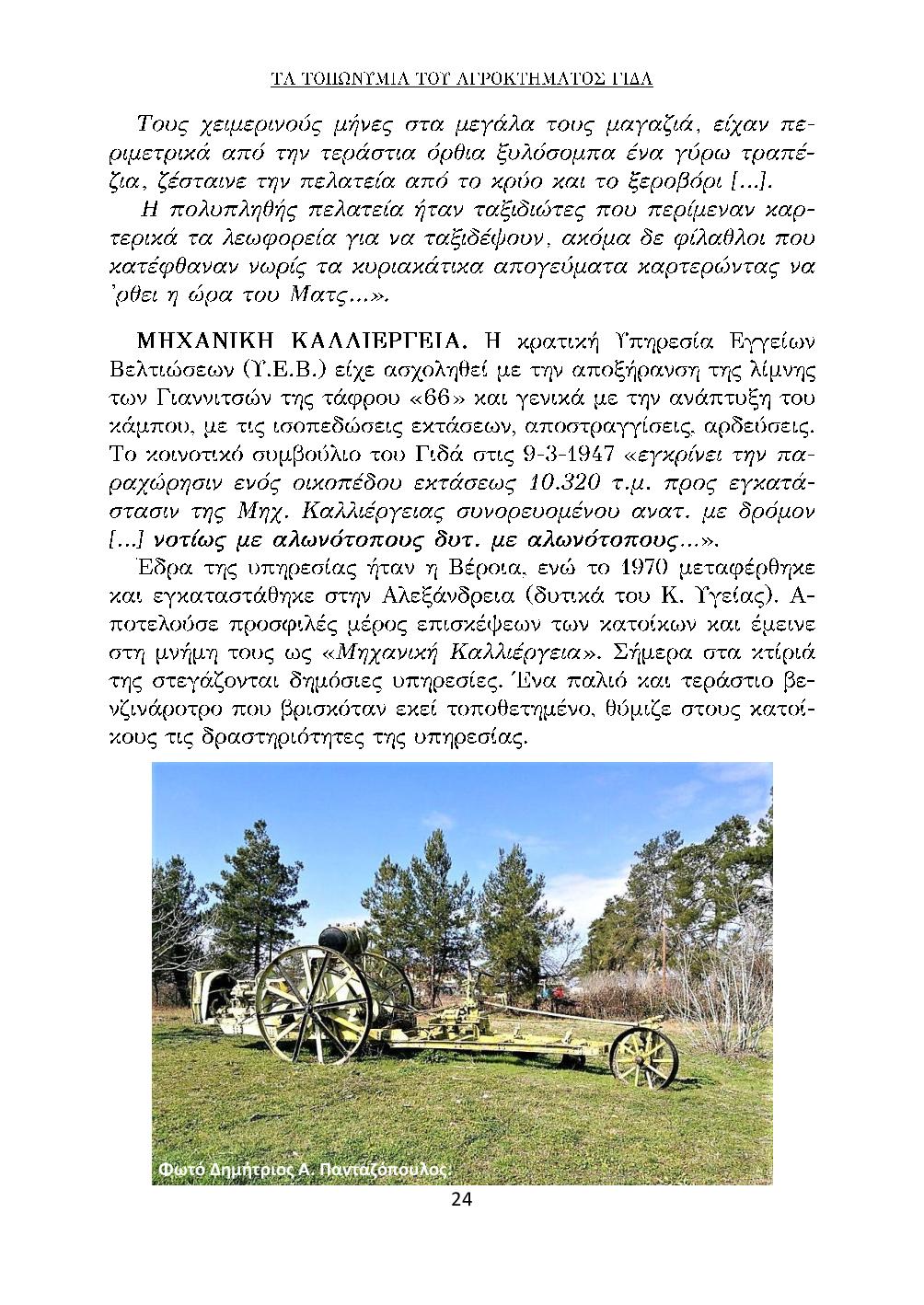 ΤΑ ΤΟΠΩΝΥΜΙΑ ΤΟΥ ΑΓΡΟΚΤΗΜΑΤΟΣ ΓΙΔΑ

Τους χειμερινούς μήνες στα μεγάλα τους μαγαζιά, είχαν περιμετρικά από την τεράστια όρθια ξυλόσομπα ένα γύρω τραπέζια, ζέσταινε την πελατεία από το κρύο και το ξεροβόρι [...].

Η πολυπληθής πελατεία ήταν ταξιδιώτες που περίμεναν καρτερικά τα λεωφορεία για να ταξιδέψουν, ακόμα δε φίλαθλοι που κατέφθαναν νωρίς τα κυριακάτικα απογεύματα καρτερώντας να 'ρθει η ώρα του Ματς...».

ΜΗΧΑΝΙΚΗ ΚΑΛΛΙΕΡΓΕΙΑ. Η κρατική Υπηρεσία Εγγείων Βελτιώσεων (Υ.Ε.Β.) είχε ασχοληθεί με την αποξήρανση της λίμνης των Γιαννιτσών της τάφρου «66» και γενικά με την ανάπτυξη του κάμπου, με τις ισοπεδώσεις εκτάσεων, αποστραγγίσεις, αρδεύσεις. Το κοινοτικό συμβούλιο του Γιδά στις 9-3-1947 «εγκρίνει την παραχώρησιν ενός οικοπέδου εκτάσεως 10.320 τ.μ. προς εγκατάστασιν της Μηχ. Καλλιέργειας συνορευομένου ανατ. με δρόμον [...] νοτίως με αλωνότοπους δυτ. με αλωνότοπους...».

Έδρα της υπηρεσίας ήταν η Βέροια, ενώ το 1970 μεταφέρθηκε και εγκαταστάθηκε στην Αλεξάνδρεια (δυτικά του Κ. Υγείας). Αποτελούσε προσφιλές μέρος επισκέψεων των κατοίκων και έμεινε στη μνήμη τους ως «Μηχανική Καλλιέργεια». Σήμερα στα κτίριά της στεγάζονται δημόσιες υπηρεσίες. Ένα παλιό και τεράστιο βενζινάροτρο που βρισκόταν εκεί τοποθετημένο, θύμιζε στους κατοίκους τις δραστηριότητες της υπηρεσίας.

Φωτό Δημήτριος Α. Πανταζόπουλος.

24